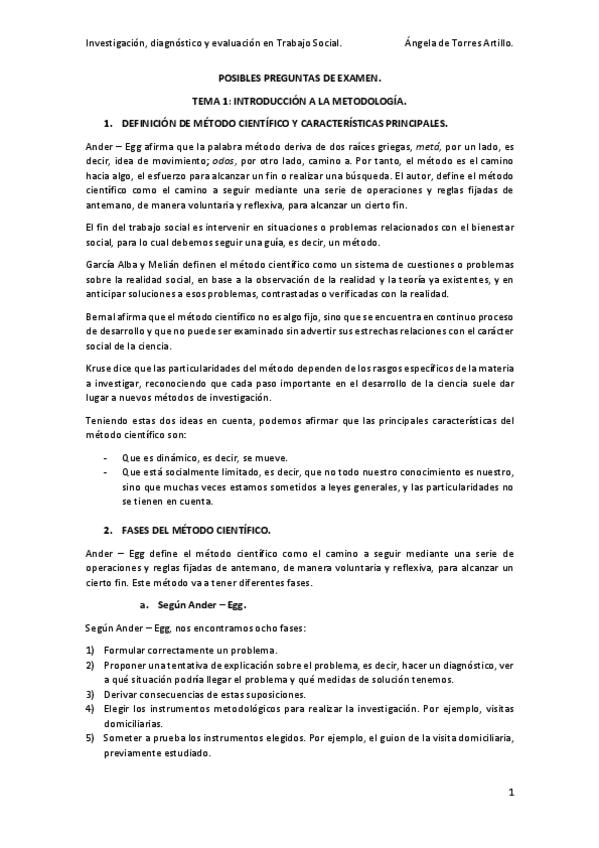 Investigación, diagnóstico y evaluación en Trabajo Social.          Ángela de Torres Artillo.

POSIBLES PREGUNTAS DE EXAMEN.

TEMA 1: INTRODUCCIÓN A LA METODOLOGÍA.

1. DEFINICIÓN DE MÉTODO CIENTÍFICO Y CARACTERÍSTICAS PRINCIPALES.

Ander – Egg afirma que la palabra método deriva de dos raíces griegas, metá, por un lado, es decir, idea de movimiento; odos, por otro lado, camino a. Por tanto, el método es el camino hacia algo, el esfuerzo para alcanzar un fin o realizar una búsqueda. El autor, define el método científico como el camino a seguir mediante una serie de operaciones y reglas fijadas de antemano, de manera voluntaria y reflexiva, para alcanzar un cierto fin.

El fin del trabajo social es intervenir en situaciones o problemas relacionados con el bienestar social, para lo cual debemos seguir una guía, es decir, un método.

García Alba y Melián definen el método científico como un sistema de cuestiones o problemas sobre la realidad social, en base a la observación de la realidad y la teoría ya existentes, y en anticipar soluciones a esos problemas, contrastadas o verificadas con la realidad.

Bernal afirma que el método científico no es algo fijo, sino que se encuentra en continuo proceso de desarrollo y que no puede ser examinado sin advertir sus estrechas relaciones con el carácter social de la ciencia.

Kruse dice que las particularidades del método dependen de los rasgos específicos de la materia a investigar, reconociendo que cada paso importante en el desarrollo de la ciencia suele dar lugar a nuevos métodos de investigación.

Teniendo estas dos ideas en cuenta, podemos afirmar que las principales características del método científico son:

- Que es dinámico, es decir, se mueve.
- Que está socialmente limitado, es decir, que no todo nuestro conocimiento es nuestro, sino que muchas veces estamos sometidos a leyes generales, y las particularidades no se tienen en cuenta.

2. FASES DEL MÉTODO CIENTÍFICO.

Ander – Egg define el método científico como el camino a seguir mediante una serie de operaciones y reglas fijadas de antemano, de manera voluntaria y reflexiva, para alcanzar un cierto fin. Este método va a tener diferentes fases.

a. Según Ander – Egg.

Según Ander – Egg, nos encontramos ocho fases:

1) Formular correctamente un problema.
2) Proponer una tentativa de explicación sobre el problema, es decir, hacer un diagnóstico, ver a qué situación podría llegar el problema y qué medidas de solución tenemos.
3) Derivar consecuencias de estas suposiciones.
4) Elegir los instrumentos metodológicos para realizar la investigación. Por ejemplo, visitas domiciliarias.
5) Someter a prueba los instrumentos elegidos. Por ejemplo, el guion de la visita domiciliaria, previamente estudiado.

1